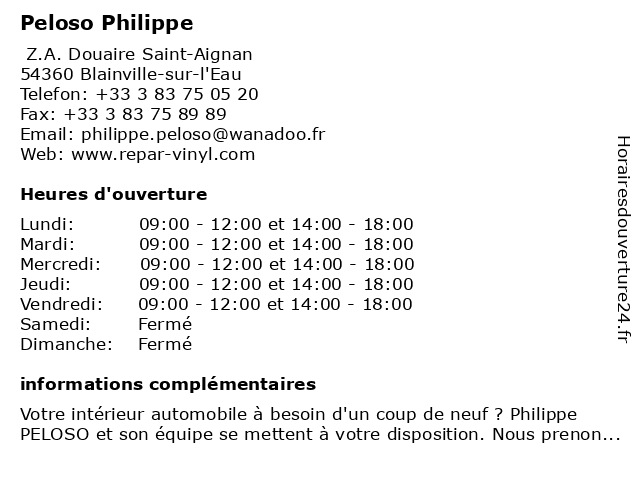 Peloso Philippe

Z.A. Douaire Saint-Aignan
54360 Blainville-sur-l'Eau
Telefon: +33 3 83 75 05 20
Fax: +33 3 83 75 89 89
Email: philippe.peloso@wanadoo.fr
Web: www.repar-vinyl.com

Heures d'ouverture

| | |
|---|---|
| Lundi: | 09:00 - 12:00 et 14:00 - 18:00 |
| Mardi: | 09:00 - 12:00 et 14:00 - 18:00 |
| Mercredi: | 09:00 - 12:00 et 14:00 - 18:00 |
| Jeudi: | 09:00 - 12:00 et 14:00 - 18:00 |
| Vendredi: | 09:00 - 12:00 et 14:00 - 18:00 |
| Samedi: | Fermé |
| Dimanche: | Fermé |

informations complémentaires

Votre intérieur automobile à besoin d'un coup de neuf ? Philippe PELOSO et son équipe se mettent à votre disposition. Nous prenon...

Horairesdouverture24.fr